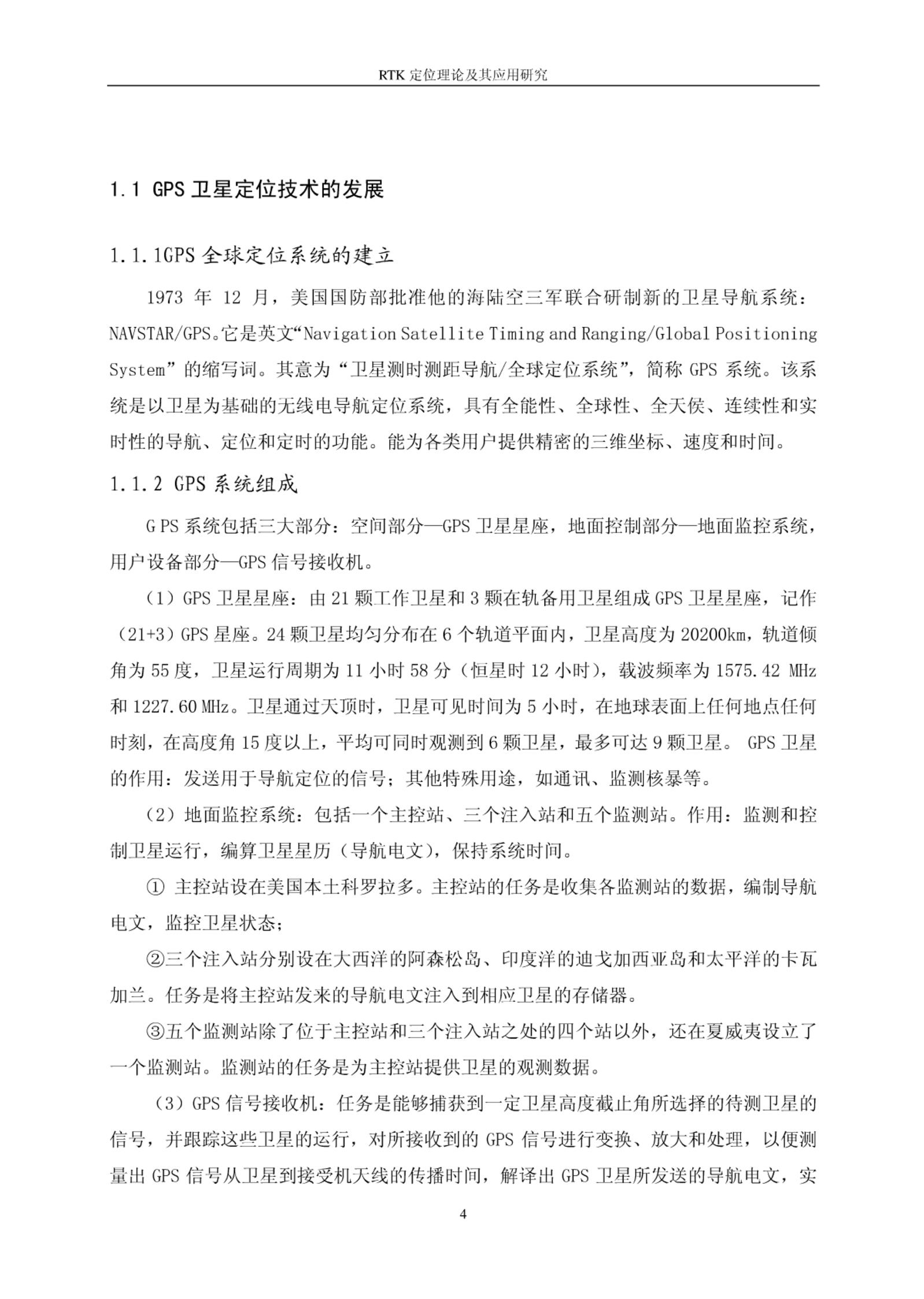 RTK 定位理论及其应用研究

1.1 GPS 卫星定位技术的发展

1.1.1GPS 全球定位系统的建立

1973 年 12 月，美国国防部批准他的海陆空三军联合研制新的卫星导航系统：NAVSTAR/GPS。它是英文“Navigation Satellite Timing and Ranging/Global Positioning System”的缩写词。其意为“卫星测时测距导航/全球定位系统”，简称 GPS 系统。该系统是以卫星为基础的无线电导航定位系统，具有全能性、全球性、全天侯、连续性和实时性的导航、定位和定时的功能。能为各类用户提供精密的三维坐标、速度和时间。

1.1.2 GPS 系统组成

G PS 系统包括三大部分：空间部分—GPS 卫星星座，地面控制部分—地面监控系统，用户设备部分—GPS 信号接收机。

（1）GPS 卫星星座：由 21 颗工作卫星和 3 颗在轨备用卫星组成 GPS 卫星星座，记作（21+3）GPS 星座。24 颗卫星均匀分布在 6 个轨道平面内，卫星高度为 20200km，轨道倾角为 55 度，卫星运行周期为 11 小时 58 分（恒星时 12 小时），载波频率为 1575.42 MHz 和 1227.60 MHz。卫星通过天顶时，卫星可见时间为 5 小时，在地球表面上任何地点任何时刻，在高度角 15 度以上，平均可同时观测到 6 颗卫星，最多可达 9 颗卫星。 GPS 卫星的作用：发送用于导航定位的信号；其他特殊用途，如通讯、监测核暴等。

（2）地面监控系统：包括一个主控站、三个注入站和五个监测站。作用：监测和控制卫星运行，编算卫星星历（导航电文），保持系统时间。

① 主控站设在美国本土科罗拉多。主控站的任务是收集各监测站的数据，编制导航电文，监控卫星状态；

②三个注入站分别设在大西洋的阿森松岛、印度洋的迪戈加西亚岛和太平洋的卡瓦加兰。任务是将主控站发来的导航电文注入到相应卫星的存储器。

③五个监测站除了位于主控站和三个注入站之处的四个站以外，还在夏威夷设立了一个监测站。监测站的任务是为主控站提供卫星的观测数据。

（3）GPS 信号接收机：任务是能够捕获到一定卫星高度截止角所选择的待测卫星的信号，并跟踪这些卫星的运行，对所接收到的 GPS 信号进行变换、放大和处理，以便测量出 GPS 信号从卫星到接受机天线的传播时间，解译出 GPS 卫星所发送的导航电文，实

4